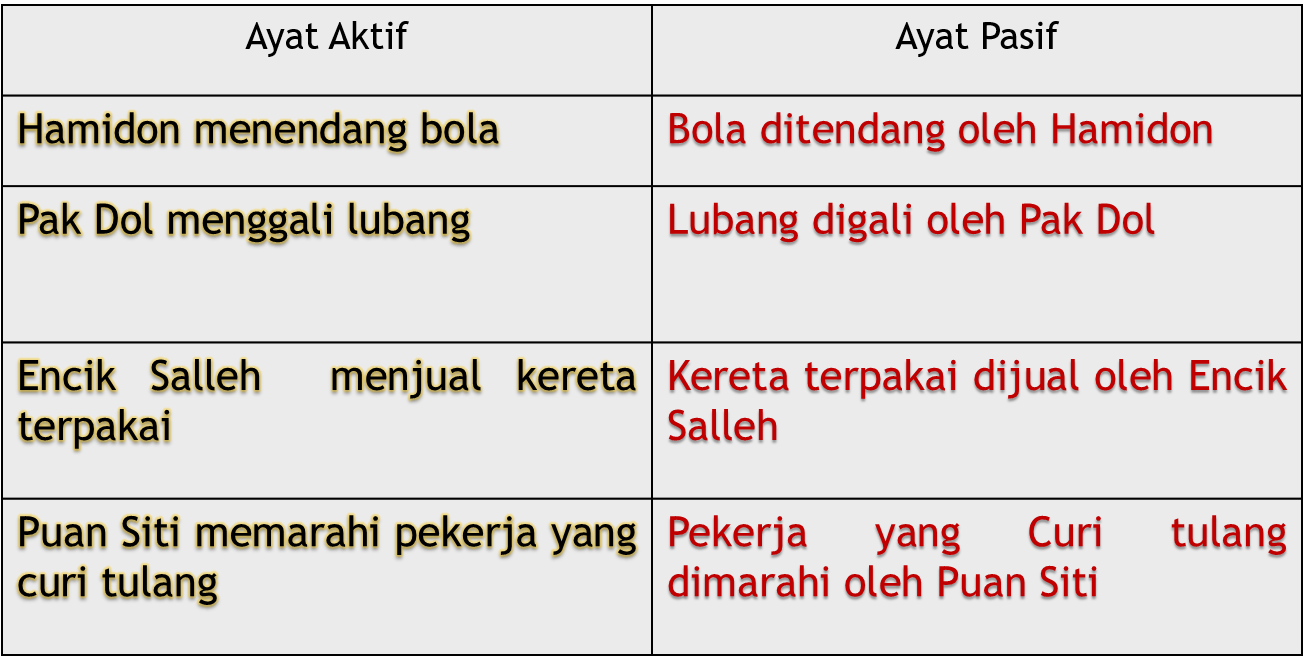 | Ayat Aktif | Ayat Pasif |
|---|---|
| Hamidon menendang bola | Bola ditendang oleh Hamidon |
| Pak Dol menggali lubang | Lubang digali oleh Pak Dol |
| Encik Salleh menjual kereta terpakai | Kereta terpakai dijual oleh Encik Salleh |
| Puan Siti memarahi pekerja yang curi tulang | Pekerja yang Curi tulang dimarahi oleh Puan Siti |